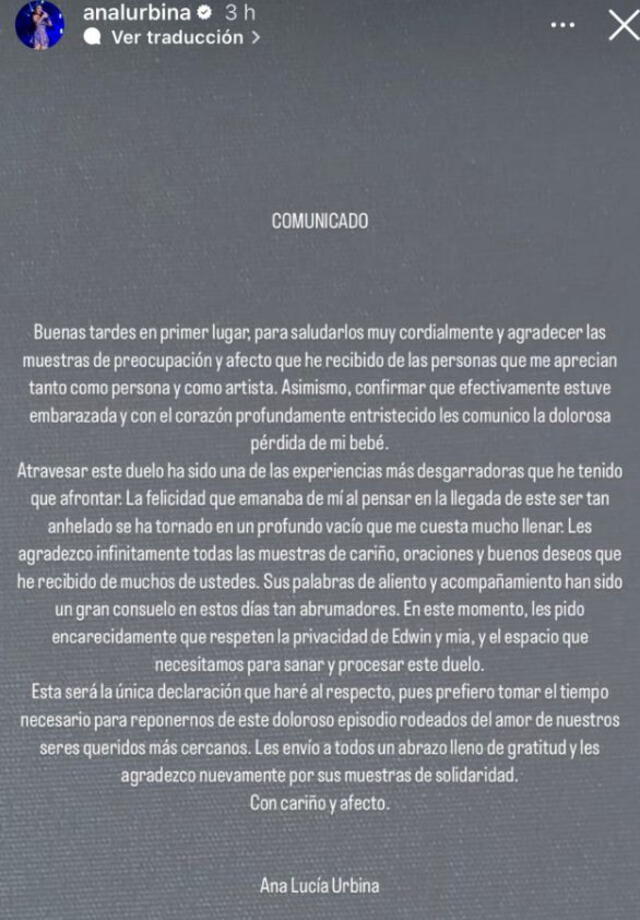 analurbina 3 h
Ver traducción >

COMUNICADO

Buenas tardes en primer lugar, para saludarlos muy cordialmente y agradecer las muestras de preocupación y afecto que he recibido de las personas que me aprecian tanto como persona y como artista. Asimismo, confirmar que efectivamente estuve embarazada y con el corazón profundamente entristecido les comunico la dolorosa pérdida de mi bebé.
Atravesar este duelo ha sido una de las experiencias más desgarradoras que he tenido que afrontar. La felicidad que emanaba de mí al pensar en la llegada de este ser tan anhelado se ha tornado en un profundo vacío que me cuesta mucho llenar. Les agradezco infinitamente todas las muestras de cariño, oraciones y buenos deseos que he recibido de muchos de ustedes. Sus palabras de aliento y acompañamiento han sido un gran consuelo en estos días tan abrumadores. En este momento, les pido encarecidamente que respeten la privacidad de Edwin y mia, y el espacio que necesitamos para sanar y procesar este duelo.
Esta será la única declaración que haré al respecto, pues prefiero tomar el tiempo necesario para reponernos de este doloroso episodio rodeados del amor de nuestros seres queridos más cercanos. Les envío a todos un abrazo lleno de gratitud y les agradezco nuevamente por sus muestras de solidaridad.
Con cariño y afecto.

Ana Lucía Urbina